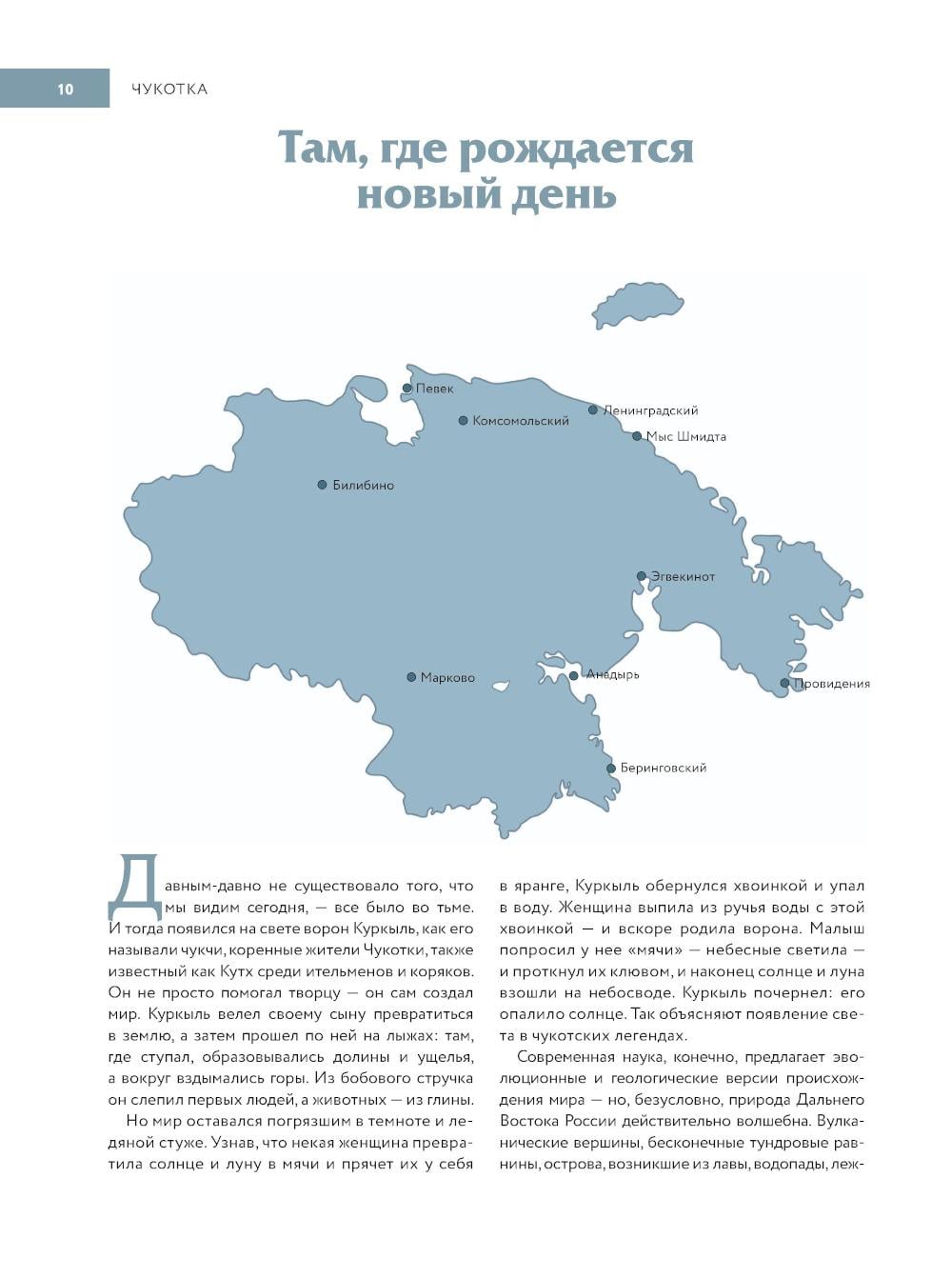 10 ЧУКОТКА

Там, где рождается новый день

Певек
Комсомольский
Ленинградский
Мыс Шмидта
Билибино
Эгвекинот
Марково
Анадырь
Провидения
Беринговский

Давным-давно не существовало того, что мы видим сегодня, — все было во тьме. И тогда появился на свете ворон Куркыль, как его называли чукчи, коренные жители Чукотки, также известный как Кутх среди ительменов и коряков. Он не просто помогал творцу — он сам создал мир. Куркыль велел своему сыну превратиться в землю, а затем прошел по ней на лыжах: там, где ступал, образовывались долины и ущелья, а вокруг вздымались горы. Из бобового стручка он слепил первых людей, а животных — из глины.

Но мир оставался погрязшим в темноте и ледяной стуже. Узнав, что некая женщина превратила солнце и луну в мячи и прячет их у себя в яранге, Куркыль обернулся хвоинкой и упал в воду. Женщина выпила из ручья воды с этой хвоинкой — и вскоре родила ворона. Малыш попросил у нее «мячи» — небесные светила — и проткнул их клювом, и наконец солнце и луна взошли на небосводе. Куркыль почернел: его опалило солнце. Так объясняют появление света в чукотских легендах.

Современная наука, конечно, предлагает эволюционные и геологические версии происхождения мира — но, безусловно, природа Дальнего Востока России действительно волшебна. Вулканические вершины, бесконечные тундровые равнины, острова, возникшие из лавы, водопады, леж-